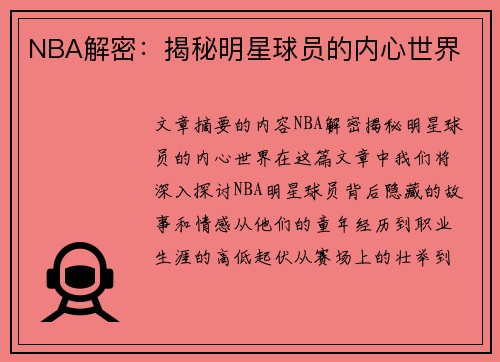 NBA解密：揭秘明星球员的内心世界

文章摘要的内容NBA解密揭秘明星球员的内心世界在这篇文章中我们将深入探讨NBA明星球员背后隐藏的故事和情感从他们的童年经历到职业生涯的高低起伏从赛场上的壮举到